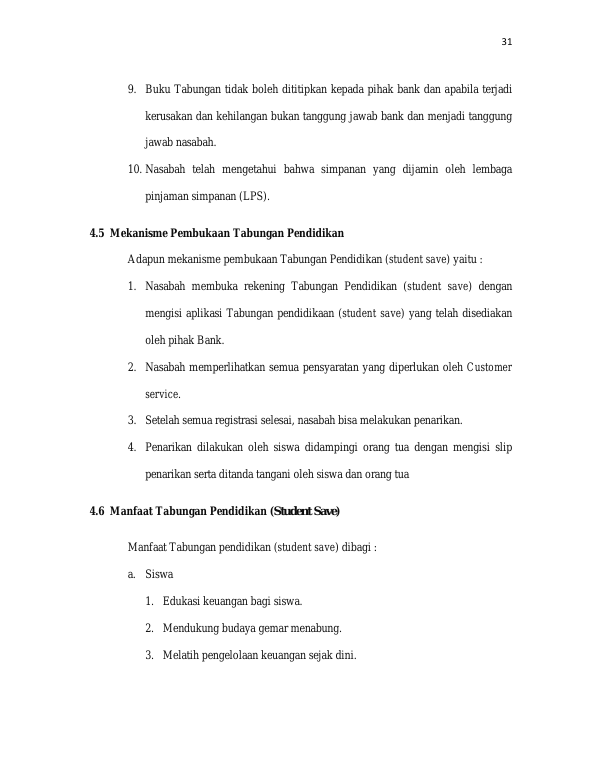 31

9. Buku Tabungan tidak boleh dititipkan kepada pihak bank dan apabila terjadi kerusakan dan kehilangan bukan tanggung jawab bank dan menjadi tanggung jawab nasabah.

10. Nasabah telah mengetahui bahwa simpanan yang dijamin oleh lembaga pinjaman simpanan (LPS).

4.5 Mekanisme Pembukaan Tabungan Pendidikan

Adapun mekanisme pembukaan Tabungan Pendidikan (student save) yaitu :

1. Nasabah membuka rekening Tabungan Pendidikan (student save) dengan mengisi aplikasi Tabungan pendidikaan (student save) yang telah disediakan oleh pihak Bank.

2. Nasabah memperlihatkan semua pensyaratan yang diperlukan oleh Customer service.

3. Setelah semua registrasi selesai, nasabah bisa melakukan penarikan.

4. Penarikan dilakukan oleh siswa didampingi orang tua dengan mengisi slip penarikan serta ditanda tangani oleh siswa dan orang tua

4.6 Manfaat Tabungan Pendidikan (Student Save)

Manfaat Tabungan pendidikan (student save) dibagi :

a. Siswa

1. Edukasi keuangan bagi siswa.

2. Mendukung budaya gemar menabung.

3. Melatih pengelolaan keuangan sejak dini.